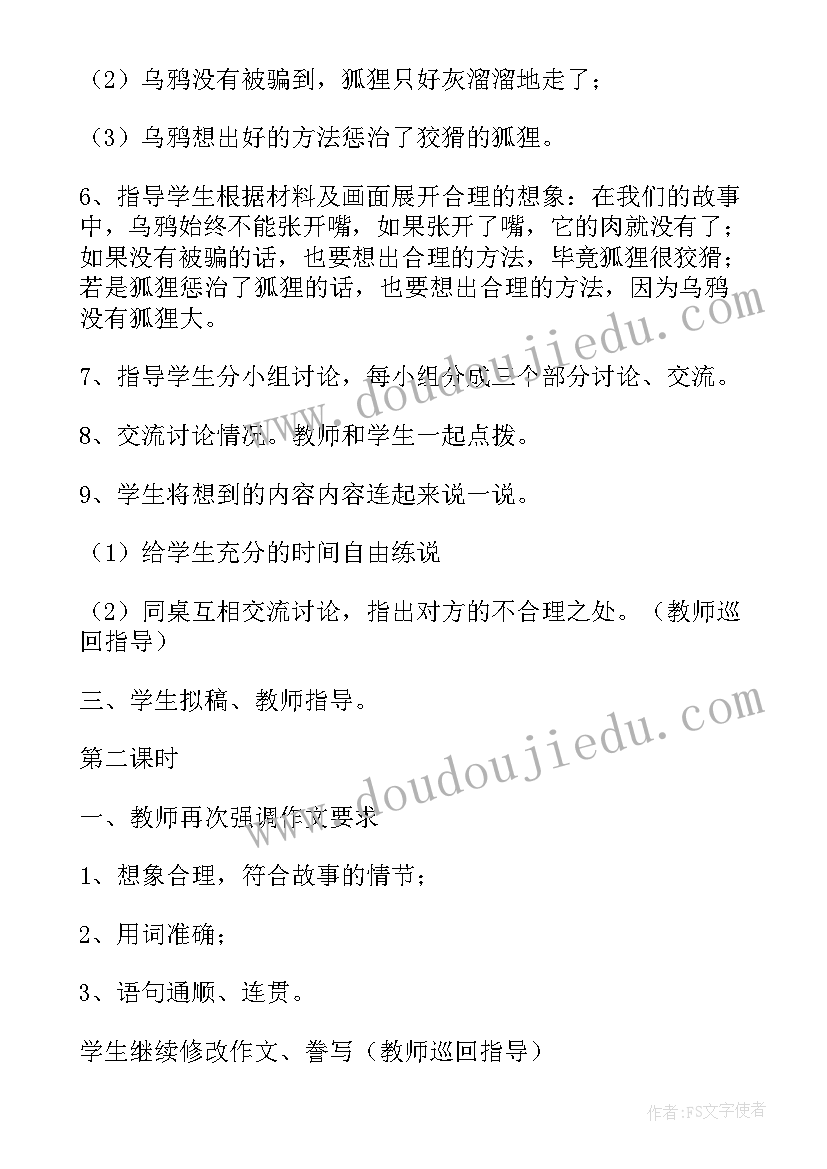 （2）乌鸦没有被骗到，狐狸只好灰溜溜地走了；

（3）乌鸦想出好的方法惩治了狡猾的狐狸。

6、指导学生根据材料及画面展开合理的想象：在我们的故事中，乌鸦始终不能张开嘴，如果张开了嘴，它的肉就没有了；如果没有被骗的话，也要想出合理的方法，毕竟狐狸很狡猾；若是狐狸惩治了狐狸的话，也要想出合理的方法，因为乌鸦没有狐狸大。

7、指导学生分小组讨论，每小组分成三个部分讨论、交流。

8、交流讨论情况。教师和学生一起点拨。

9、学生将想到的内容内容连起来说一说。

（1）给学生充分的时间自由练说

（2）同桌互相交流讨论，指出对方的不合理之处。（教师巡回指导）

三、学生拟稿、教师指导。

第二课时

一、教师再次强调作文要求

1、想象合理，符合故事的情节；

2、用词准确；

3、语句通顺、连贯。

学生继续修改作文、誊写（教师巡回指导）

www.doudoujiedu.com

www.doudoujiedu.com

作者：FS文字使者